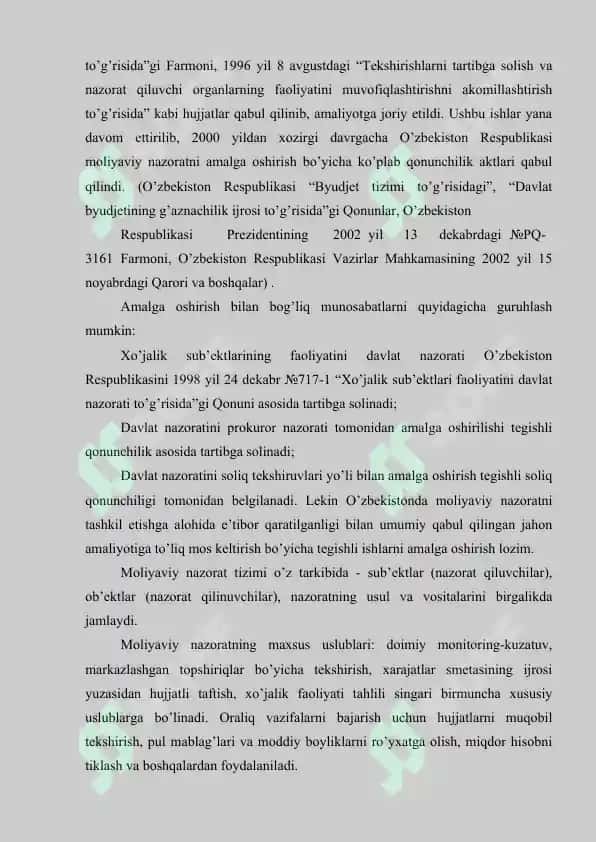 to'g'risida"gi Farmoni, 1996 yil 8 avgustdagi "Tekshirishlarni tartibga solish va nazorat qiluvchi organlarning faoliyatini muvofiqlashtirishni akomillashtirish to'g'risida" kabi hujjatlar qabul qilinib, amaliyotga joriy etildi. Ushbu ishlar yana davom ettirilib, 2000 yildan xozirgi davrgacha O'zbekiston Respublikasi moliyaviy nazoratni amalga oshirish bo'yicha ko'plab qonunchilik aktlari qabul qilindi. (O'zbekiston Respublikasi "Byudjet tizimi to'g'risidagi", "Davlat byudjetining g'aznachilik ijrosi to'g'risida"gi Qonunlar, O'zbekiston

Respublikasi Prezidentining 2002 yil 13 dekabrdagi №PQ-3161 Farmoni, O'zbekiston Respublikasi Vazirlar Mahkamasining 2002 yil 15 noyabrdagi Qarori va boshqalar) .

Amalga oshirish bilan bog'liq munosabatlarni quyidagicha guruhlash mumkin:

Xo'jalik sub'ektlarining faoliyatini davlat nazorati O'zbekiston Respublikasini 1998 yil 24 dekabr №717-1 "Xo'jalik sub'ektlari faoliyatini davlat nazorati to'g'risida"gi Qonuni asosida tartibga solinadi;

Davlat nazoratini prokuror nazorati tomonidan amalga oshirilishi tegishli qonunchilik asosida tartibga solinadi;

Davlat nazoratini soliq tekshiruvlari yo'li bilan amalga oshirish tegishli soliq qonunchiligi tomonidan belgilanadi. Lekin O'zbekistonda moliyaviy nazoratni tashkil etishga alohida e'tibor qaratilganligi bilan umumiy qabul qilingan jahon amaliyotiga to'liq mos keltirish bo'yicha tegishli ishlarni amalga oshirish lozim.

Moliyaviy nazorat tizimi o'z tarkibida - sub'ektlar (nazorat qiluvchilar), ob'ektlar (nazorat qilinuvchilar), nazoratning usul va vositalarini birgalikda jamlaydi.

Moliyaviy nazoratning maxsus uslublari: doimiy monitoring-kuzatuv, markazlashgan topshiriqlar bo'yicha tekshirish, xarajatlar smetasining ijrosi yuzasidan hujjatli taftish, xo'jalik faoliyati tahlili singari birmuncha xususiy uslublarga bo'linadi. Oraliq vazifalarni bajarish uchun hujjatlarni muqobil tekshirish, pul mablag'lari va moddiy boyliklarni ro'yxatga olish, miqdor hisobni tiklash va boshqalardan foydalaniladi.